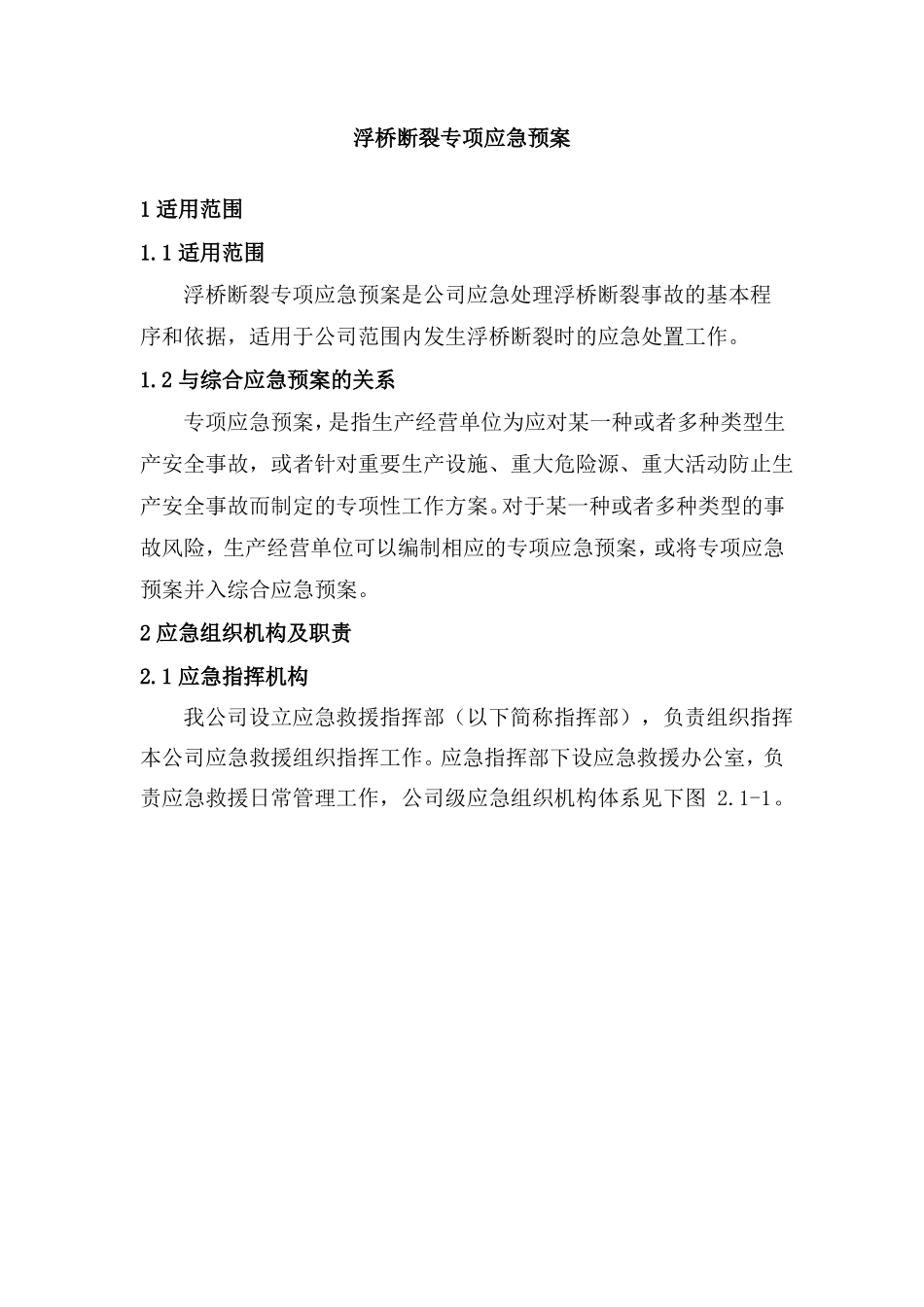 浮桥断裂专项应急预案

1 适用范围

1.1 适用范围

浮桥断裂专项应急预案是公司应急处理浮桥断裂事故的基本程序和依据，适用于公司范围内发生浮桥断裂时的应急处置工作。

1.2 与综合应急预案的关系

专项应急预案，是指生产经营单位为应对某一种或者多种类型生产安全事故，或者针对重要生产设施、重大危险源、重大活动防止生产安全事故而制定的专项性工作方案。对于某一种或者多种类型的事故风险，生产经营单位可以编制相应的专项应急预案，或将专项应急预案并入综合应急预案。

2 应急组织机构及职责

2.1 应急指挥机构

我公司设立应急救援指挥部（以下简称指挥部），负责组织指挥本公司应急救援组织指挥工作。应急指挥部下设应急救援办公室，负责应急救援日常管理工作，公司级应急组织机构体系见下图 2.1-1。